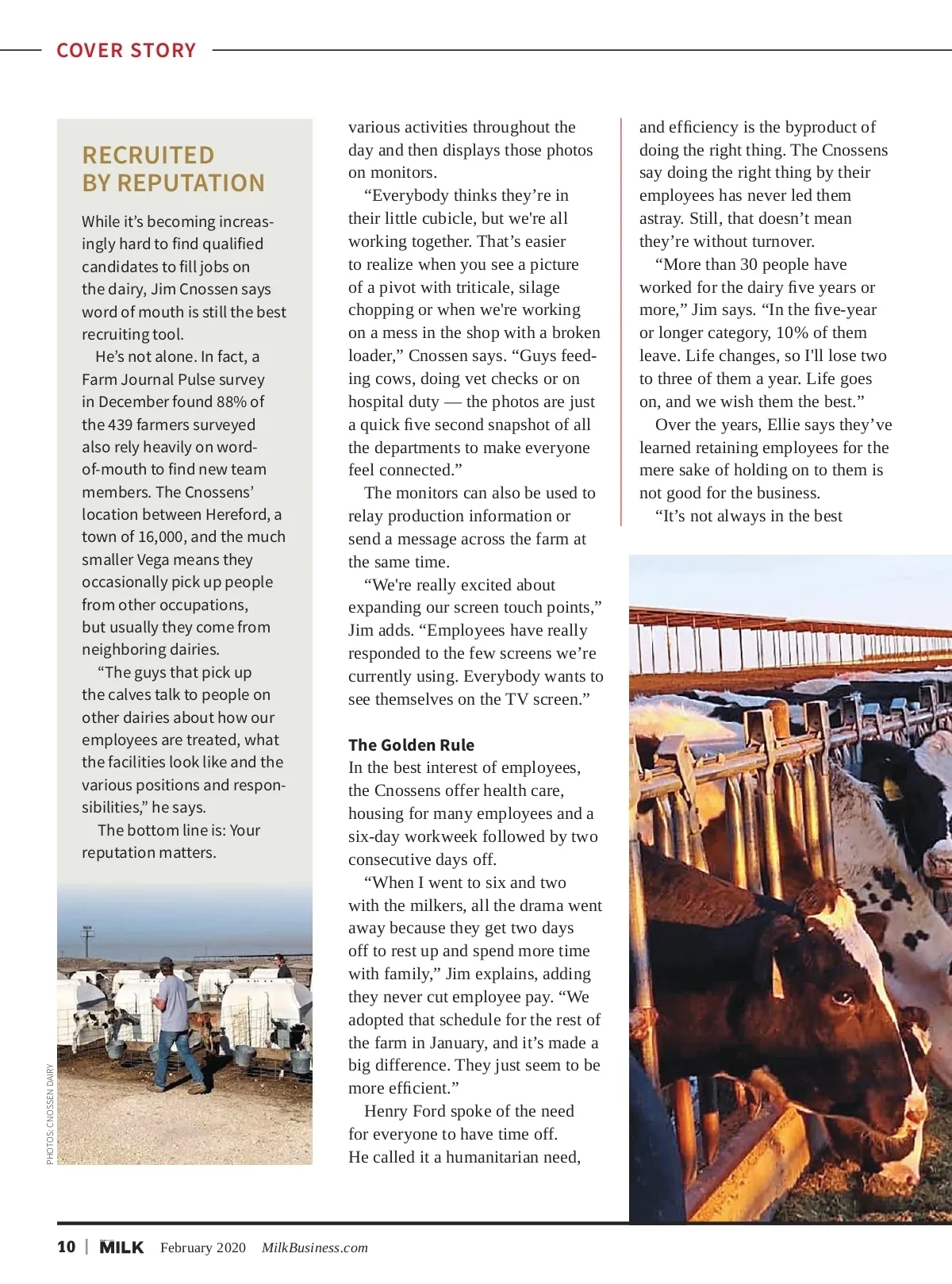 COVER STORY

RECRUITED BY REPUTATION

While it's becoming increasingly hard to find qualified candidates to fill jobs on the dairy, Jim Cnossen says word of mouth is still the best recruiting tool.

He's not alone. In fact, a Farm Journal Pulse survey in December found 88% of the 439 farmers surveyed also rely heavily on word-of-mouth to find new team members. The Cnossens' location between Hereford, a town of 16,000, and the much smaller Vega means they occasionally pick up people from other occupations, but usually they come from neighboring dairies.

"The guys that pick up the calves talk to people on other dairies about how our employees are treated, what the facilities look like and the various positions and responsibilities," he says.

The bottom line is: Your reputation matters.

PHOTOS: CNOSSEN DAIRY

various activities throughout the day and then displays those photos on monitors.

"Everybody thinks they're in their little cubicle, but we're all working together. That's easier to realize when you see a picture of a pivot with triticale, silage chopping or when we're working on a mess in the shop with a broken loader," Cnossen says. "Guys feeding cows, doing vet checks or on hospital duty — the photos are just a quick five second snapshot of all the departments to make everyone feel connected."

The monitors can also be used to relay production information or send a message across the farm at the same time.

"We're really excited about expanding our screen touch points," Jim adds. "Employees have really responded to the few screens we're currently using. Everybody wants to see themselves on the TV screen."

The Golden Rule

In the best interest of employees, the Cnossens offer health care, housing for many employees and a six-day workweek followed by two consecutive days off.

"When I went to six and two with the milkers, all the drama went away because they get two days off to rest up and spend more time with family," Jim explains, adding they never cut employee pay. "We adopted that schedule for the rest of the farm in January, and it's made a big difference. They just seem to be more efficient."

Henry Ford spoke of the need for everyone to have time off. He called it a humanitarian need,

and efficiency is the byproduct of doing the right thing. The Cnossens say doing the right thing by their employees has never led them astray. Still, that doesn't mean they're without turnover.

"More than 30 people have worked for the dairy five years or more," Jim says. "In the five-year or longer category, 10% of them leave. Life changes, so I'll lose two to three of them a year. Life goes on, and we wish them the best."

Over the years, Ellie says they've learned retaining employees for the mere sake of holding on to them is not good for the business.

"It's not always in the best

10 | MILK February 2020 MilkBusiness.com